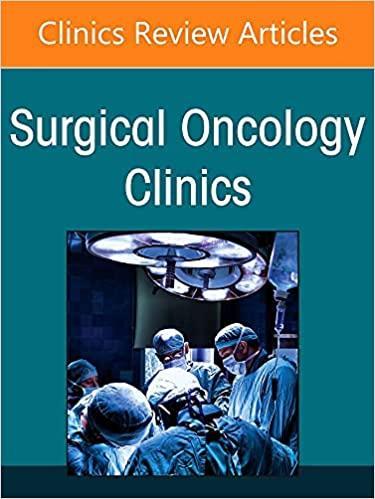 Clinics Review Articles

Surgical Oncology Clinics